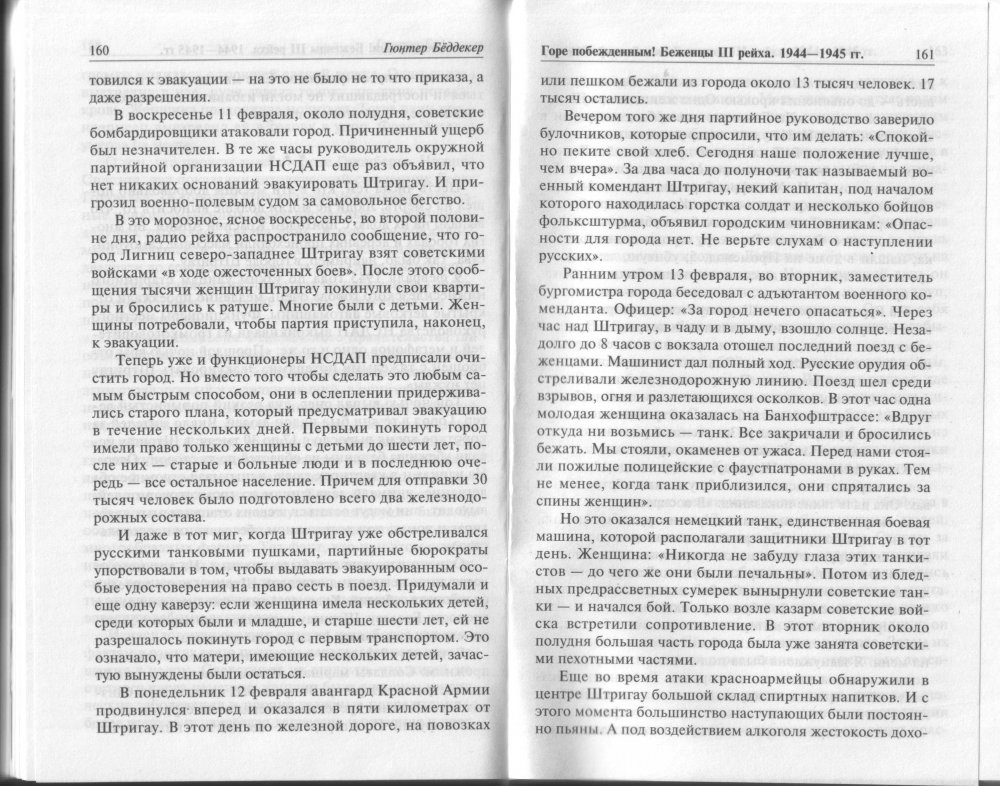 160 Гюнтер Бёддекер

товился к эвакуации — на это не было не то что приказа, а даже разрешения.

В воскресенье 11 февраля, около полудня, советские бомбардировщики атаковали город. Причиненный ущерб был незначителен. В те же часы руководитель окружной партийной организации НСДАП еще раз объявил, что нет никаких оснований эвакуировать Штригау. И пригрозил военно-полевым судом за самовольное бегство.

В это морозное, ясное воскресенье, во второй половине дня, радио рейха распространило сообщение, что город Лигниц северо-западнее Штригау взят советскими войсками «в ходе ожесточенных боев». После этого сообщения тысячи женщин Штригау покинули свои квартиры и бросились к ратуше. Многие были с детьми. Женщины потребовали, чтобы партия приступила, наконец, к эвакуации.

Теперь уже и функционеры НСДАП предписали очистить город. Но вместо того чтобы сделать это любым самым быстрым способом, они в ослеплении придерживались старого плана, который предусматривал эвакуацию в течение нескольких дней. Первыми покинуть город имели право только женщины с детьми до шести лет, после них — старые и больные люди и в последнюю очередь — все остальное население. Причем для отправки 30 тысяч человек было подготовлено всего два железнодорожных состава.

И даже в тот миг, когда Штригау уже обстреливался русскими танковыми пушками, партийные бюрократы упорствовали в том, чтобы выдавать эвакуированным особые удостоверения на право сесть в поезд. Придумали и еще одну каверзу: если женщина имела нескольких детей, среди которых были и младше, и старше шести лет, ей не разрешалось покинуть город с первым транспортом. Это означало, что матери, имеющие нескольких детей, зачастую вынуждены были остаться.

В понедельник 12 февраля авангард Красной Армии продвинулся вперед и оказался в пяти километрах от Штригау. В этот день по железной дороге, на повозках

Горе побежденным! Беженцы III рейха. 1944—1945 гг. 161

или пешком бежали из города около 13 тысяч человек. 17 тысяч остались.

Вечером того же дня партийное руководство заверило булочников, которые спросили, что им делать: «Спокойно пеките свой хлеб. Сегодня наше положение лучше, чем вчера». За два часа до полуночи так называемый военный комендант Штригау, некий капитан, под началом которого находилась горстка солдат и несколько бойцов фольксштурма, объявил городским чиновникам: «Опасности для города нет. Не верьте слухам о наступлении русских».

Ранним утром 13 февраля, во вторник, заместитель бургомистра города беседовал с адъютантом военного коменданта. Офицер: «За город нечего опасаться». Через час над Штригау, в чаду и в дыму, взошло солнце. Незадолго до 8 часов с вокзала отошел последний поезд с беженцами. Машинист дал полный ход. Русские орудия обстреливали железнодорожную линию. Поезд шел среди взрывов, огня и разлетающихся осколков. В этот час одна молодая женщина оказалась на Банхофштрассе: «Вдруг откуда ни возьмись — танк. Все закричали и бросились бежать. Мы стояли, окаменев от ужаса. Перед нами стояли пожилые полицейские с фаустпатронами в руках. Тем не менее, когда танк приблизился, они спрятались за спины женщин».

Но это оказался немецкий танк, единственная боевая машина, которой располагали защитники Штригау в тот день. Женщина: «Никогда не забуду глаза этих танкистов — до чего же они были печальны». Потом из бледных предрассветных сумерек вынырнули советские танки — и начался бой. Только возле казарм советские войска встретили сопротивление. В этот вторник около полудня большая часть города была уже занята советскими пехотными частями.

Еще во время атаки красноармейцы обнаружили в центре Штригау большой склад спиртных напитков. И с этого момента большинство наступающих были постоянно пьяны. А под воздействием алкоголя жестокость дохо-